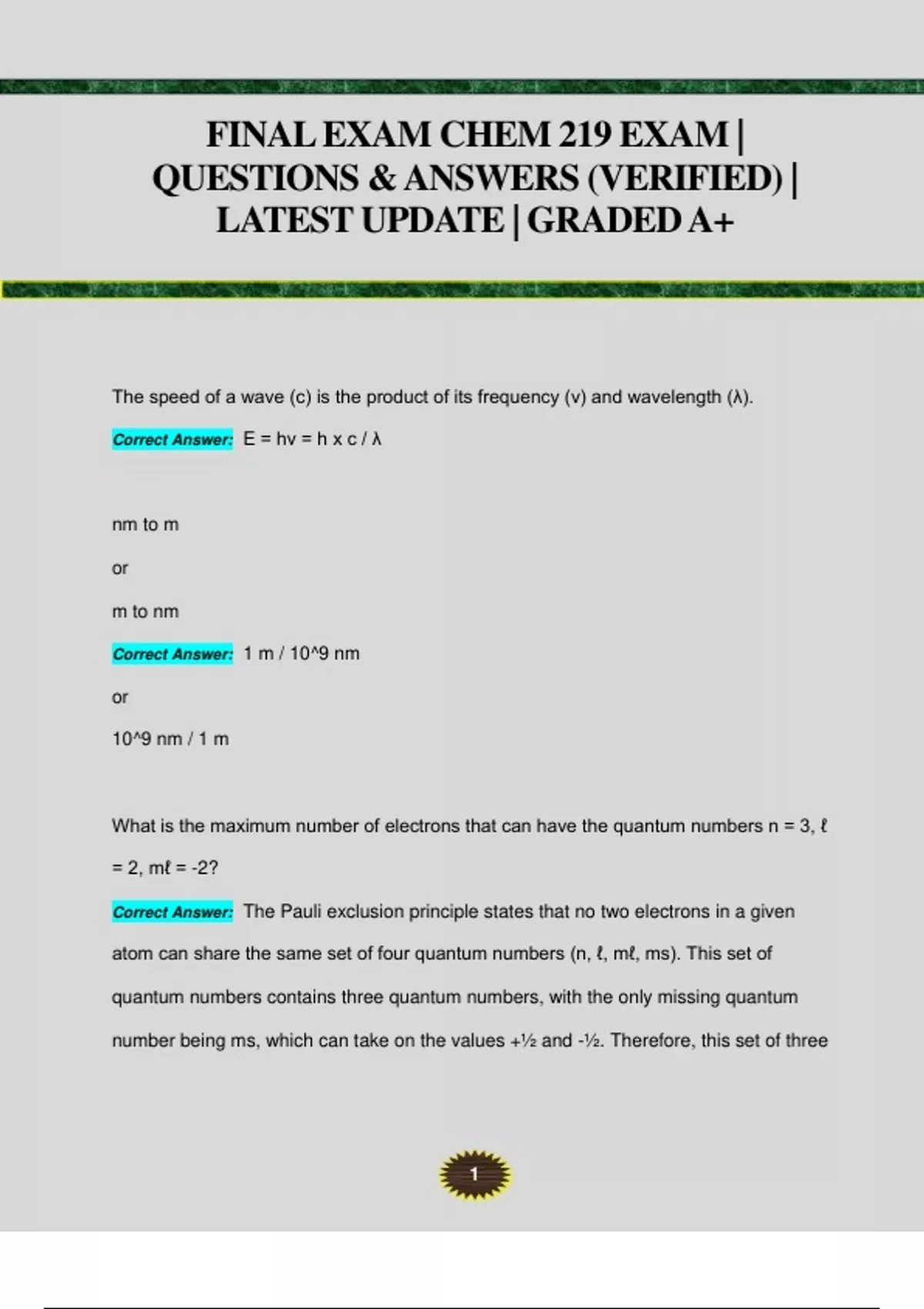 FINAL EXAM CHEM 219 EXAM | QUESTIONS & ANSWERS (VERIFIED) | LATEST UPDATE | GRADED A+

The speed of a wave (c) is the product of its frequency (v) and wavelength (λ).

Correct Answer: E = hv = h x c / λ

nm to m

or

m to nm

Correct Answer: 1 m / 10^9 nm

or

10^9 nm / 1 m

What is the maximum number of electrons that can have the quantum numbers n = 3, ℓ = 2, mℓ = -2?

Correct Answer: The Pauli exclusion principle states that no two electrons in a given atom can share the same set of four quantum numbers (n, ℓ, mℓ, ms). This set of quantum numbers contains three quantum numbers, with the only missing quantum number being ms, which can take on the values +½ and -½. Therefore, this set of three

1